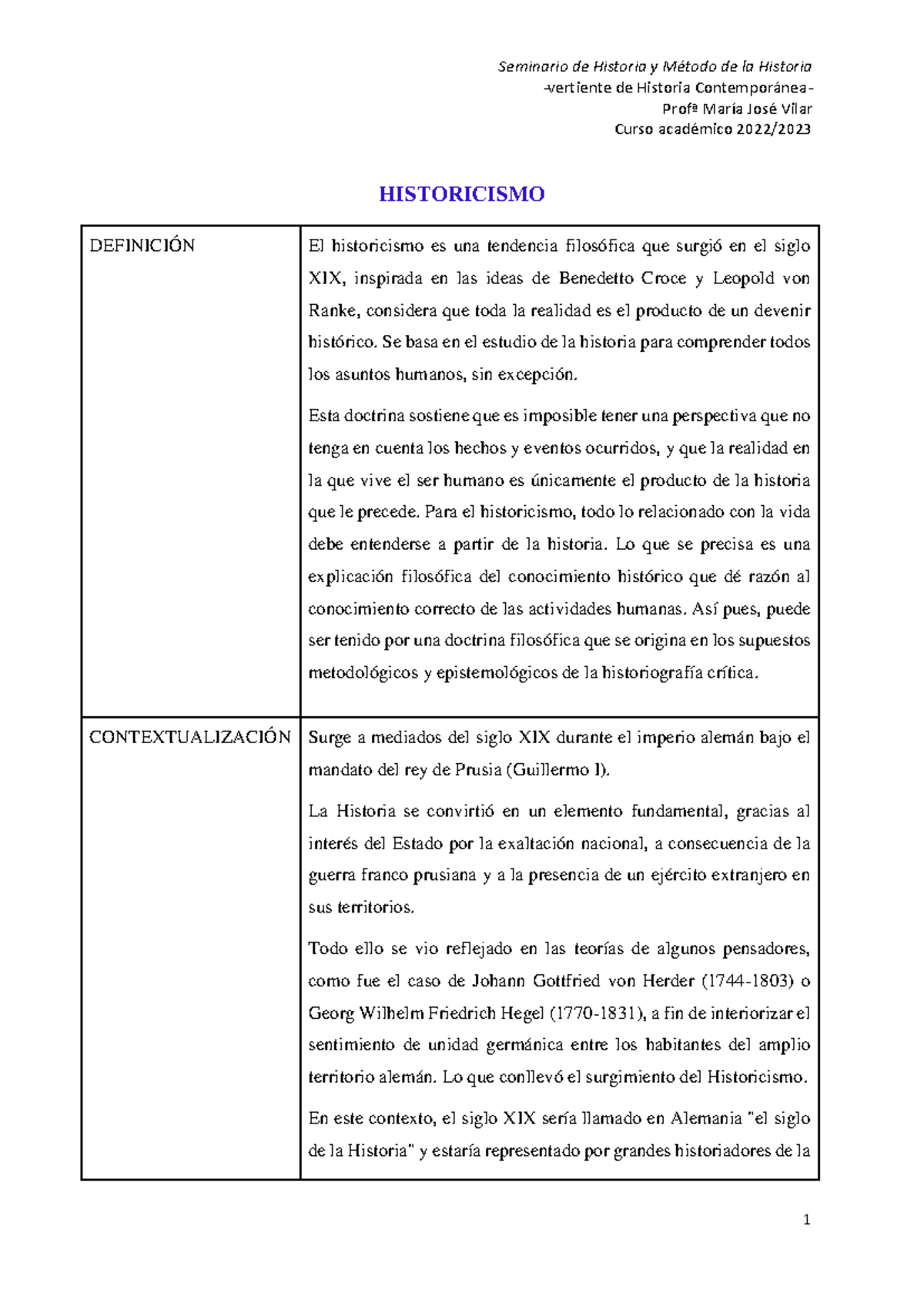 Seminario de Historia y Método de la Historia
-vertiente de Historia Contemporánea-
Profª María José Vilar
Curso académico 2022/2023

HISTORICISMO

| DEFINICIÓN | El historicismo es una tendencia filosófica que surgió en el siglo XIX, inspirada en las ideas de Benedetto Croce y Leopold von Ranke, considera que toda la realidad es el producto de un devenir histórico. Se basa en el estudio de la historia para comprender todos los asuntos humanos, sin excepción. Esta doctrina sostiene que es imposible tener una perspectiva que no tenga en cuenta los hechos y eventos ocurridos, y que la realidad en la que vive el ser humano es únicamente el producto de la historia que le precede. Para el historicismo, todo lo relacionado con la vida debe entenderse a partir de la historia. Lo que se precisa es una explicación filosófica del conocimiento histórico que dé razón al conocimiento correcto de las actividades humanas. Así pues, puede ser tenido por una doctrina filosófica que se origina en los supuestos metodológicos y epistemológicos de la historiografía crítica. |
|---|---|
| CONTEXTUALIZACIÓN | Surge a mediados del siglo XIX durante el imperio alemán bajo el mandato del rey de Prusia (Guillermo I). La Historia se convirtió en un elemento fundamental, gracias al interés del Estado por la exaltación nacional, a consecuencia de la guerra franco prusiana y a la presencia de un ejército extranjero en sus territorios. Todo ello se vio reflejado en las teorías de algunos pensadores, como fue el caso de Johann Gottfried von Herder (1744-1803) o Georg Wilhelm Friedrich Hegel (1770-1831), a fin de interiorizar el sentimiento de unidad germánica entre los habitantes del amplio territorio alemán. Lo que conllevó el surgimiento del Historicismo. En este contexto, el siglo XIX sería llamado en Alemania "el siglo de la Historia" y estaría representado por grandes historiadores de la |

1